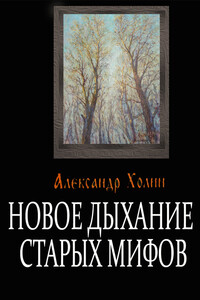 Александр Холин

НОВОЕ ДЫХАНИЕ СТАРЫХ МИФОВ